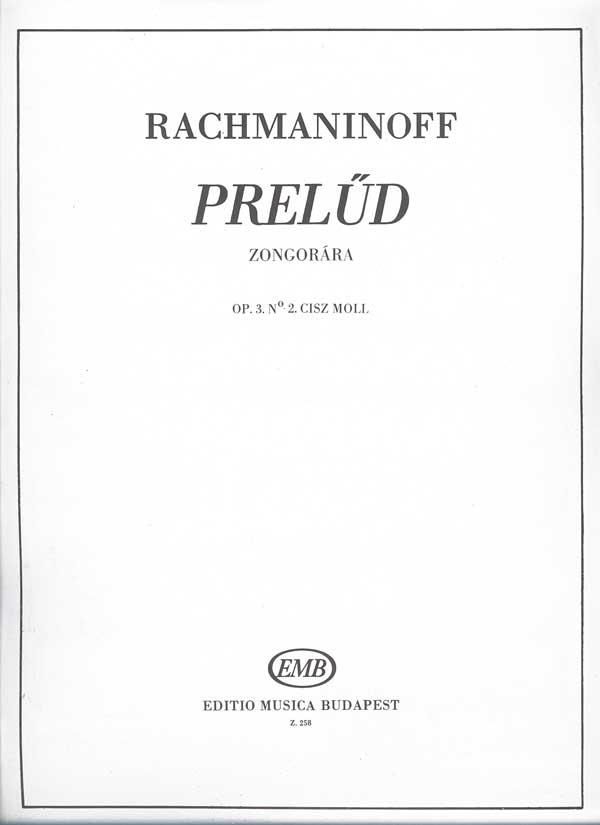 RACHMANINOFF

PRELŰD

ZONGORÁRA

OP. 3. $N^{o}$ 2. CISZ MOLL

EMB

EDITIO MUSICA BUDAPEST

Z. 258